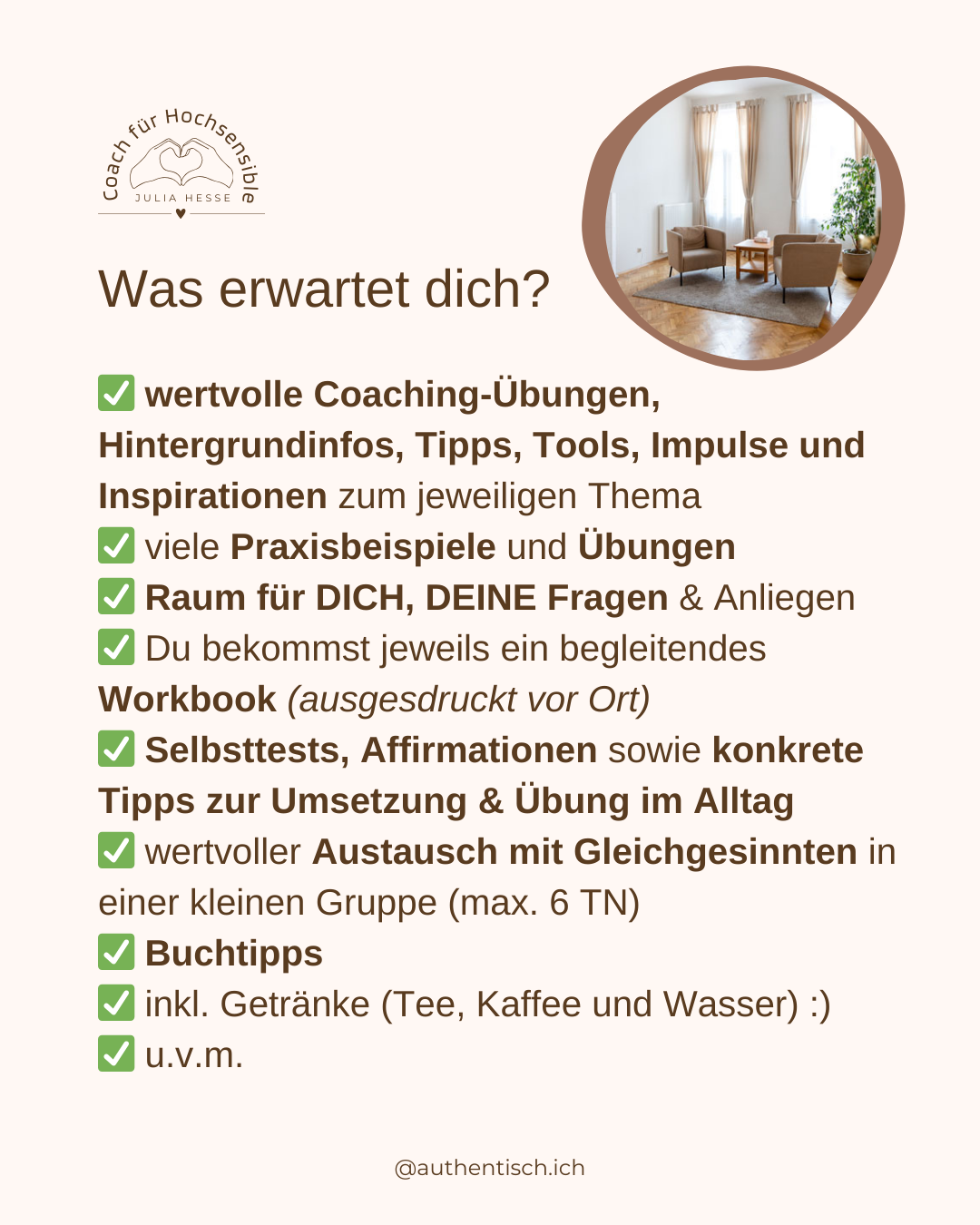 Coach für Hochsensible
JULIA HESSE

Was erwartet dich?

✅ wertvolle Coaching-Übungen, Hintergrundinfos, Tipps, Tools, Impulse und Inspirationen zum jeweiligen Thema
✅ viele Praxisbeispiele und Übungen
✅ Raum für DICH, DEINE Fragen & Anliegen
✅ Du bekommst jeweils ein begleitendes Workbook (ausgesdruckt vor Ort)
✅ Selbsttests, Affirmationen sowie konkrete Tipps zur Umsetzung & Übung im Alltag
✅ wertvoller Austausch mit Gleichgesinnten in einer kleinen Gruppe (max. 6 TN)
✅ Buchtipps
✅ inkl. Getränke (Tee, Kaffee und Wasser) :)
✅ u.v.m.

@authentisch.ich